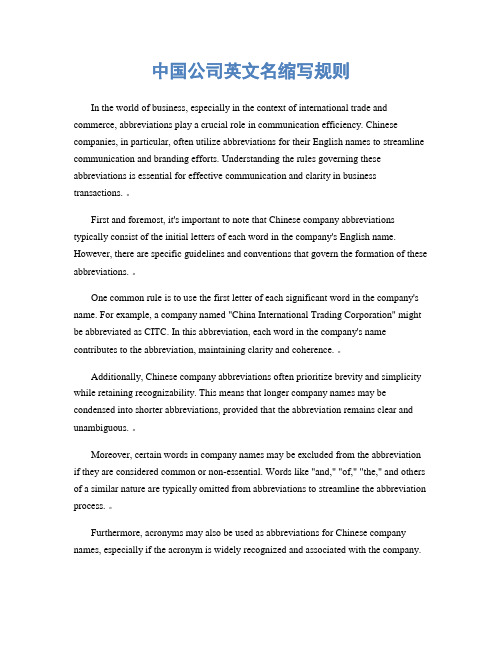 中国公司英文名缩写规则

In the world of business, especially in the context of international trade and commerce, abbreviations play a crucial role in communication efficiency. Chinese companies, in particular, often utilize abbreviations for their English names to streamline communication and branding efforts. Understanding the rules governing these abbreviations is essential for effective communication and clarity in business transactions. 。

First and foremost, it's important to note that Chinese company abbreviations typically consist of the initial letters of each word in the company's English name. However, there are specific guidelines and conventions that govern the formation of these abbreviations. 。

One common rule is to use the first letter of each significant word in the company's name. For example, a company named "China International Trading Corporation" might be abbreviated as CITC. In this abbreviation, each word in the company's name contributes to the abbreviation, maintaining clarity and coherence. 。

Additionally, Chinese company abbreviations often prioritize brevity and simplicity while retaining recognizability. This means that longer company names may be condensed into shorter abbreviations, provided that the abbreviation remains clear and unambiguous. 。

Moreover, certain words in company names may be excluded from the abbreviation if they are considered common or non-essential. Words like "and," "of," "the," and others of a similar nature are typically omitted from abbreviations to streamline the abbreviation process. 。

Furthermore, acronyms may also be used as abbreviations for Chinese company names, especially if the acronym is widely recognized and associated with the company.